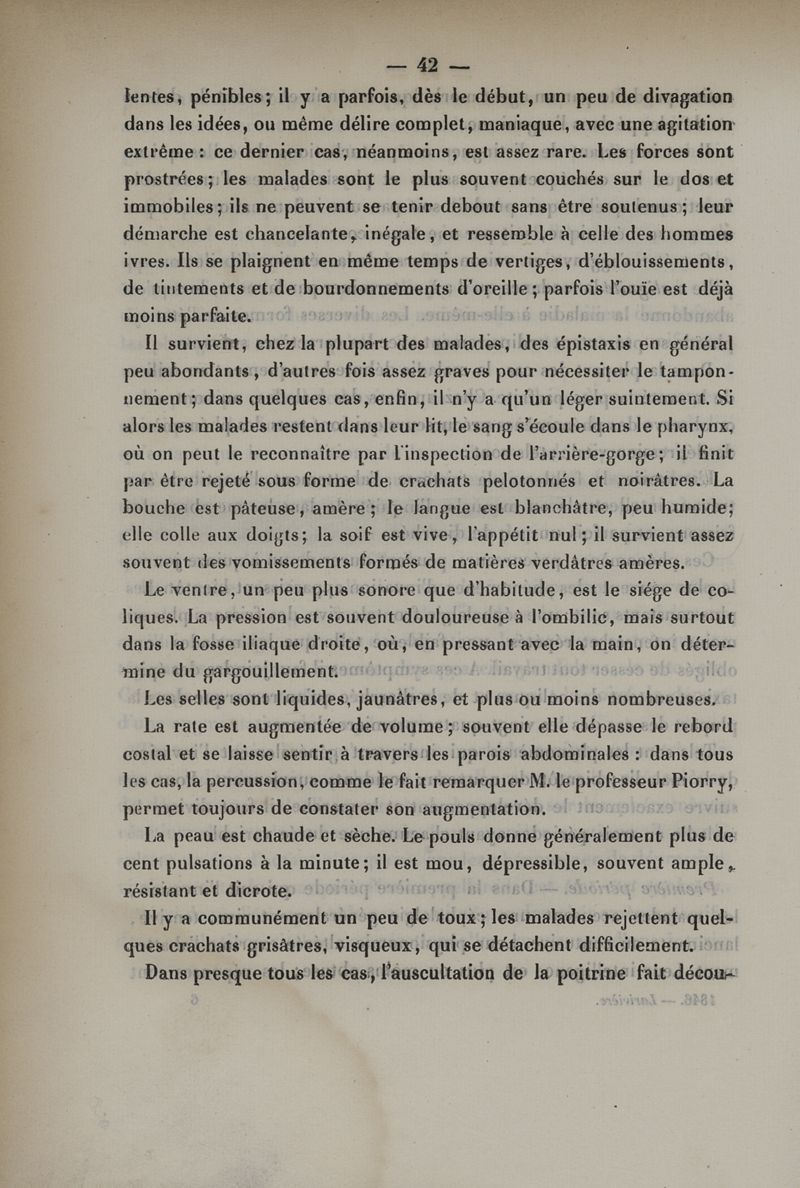 — 42 —

lentes, pénibles; il y a parfois, dès le début, un peu de divagation dans les idées, ou même délire complet, maniaque, avec une agitation extrême : ce dernier cas, néanmoins, est assez rare. Les forces sont prostrées; les malades sont le plus souvent couchés sur le dos et immobiles; ils ne peuvent se tenir debout sans être soutenus; leur démarche est chancelante, inégale, et ressemble à celle des hommes ivres. Ils se plaignent en même temps de vertiges, d'éblouissements, de tintements et de bourdonnements d'oreille; parfois l'ouïe est déjà moins parfaite.

Il survient, chez la plupart des malades, des épistaxis en général peu abondants, d'autres fois assez graves pour nécessiter le tamponnement; dans quelques cas, enfin, il n'y a qu'un léger suintement. Si alors les malades restent dans leur lit, le sang s'écoule dans le pharynx, où on peut le reconnaître par l'inspection de l'arrière-gorge; il finit par être rejeté sous forme de crachats pelotonnés et noirâtres. La bouche est pâteuse, amère; le langue est blanchâtre, peu humide; elle colle aux doigts; la soif est vive, l'appétit nul; il survient assez souvent des vomissements formés de matières verdâtres amères.

Le ventre, un peu plus sonore que d'habitude, est le siége de coliques. La pression est souvent douloureuse à l'ombilic, mais surtout dans la fosse iliaque droite, où, en pressant avec la main, on détermine du gargouillement.

Les selles sont liquides, jaunâtres, et plus ou moins nombreuses.

La rate est augmentée de volume; souvent elle dépasse le rebord costal et se laisse sentir à travers les parois abdominales : dans tous les cas, la percussion, comme le fait remarquer M. le professeur Piorry, permet toujours de constater son augmentation.

La peau est chaude et sèche. Le pouls donne généralement plus de cent pulsations à la minute; il est mou, dépressible, souvent ample, résistant et dicrote.

Il y a communément un peu de toux; les malades rejettent quelques crachats grisâtres, visqueux, qui se détachent difficilement.

Dans presque tous les cas, l'auscultation de la poitrine fait décou-